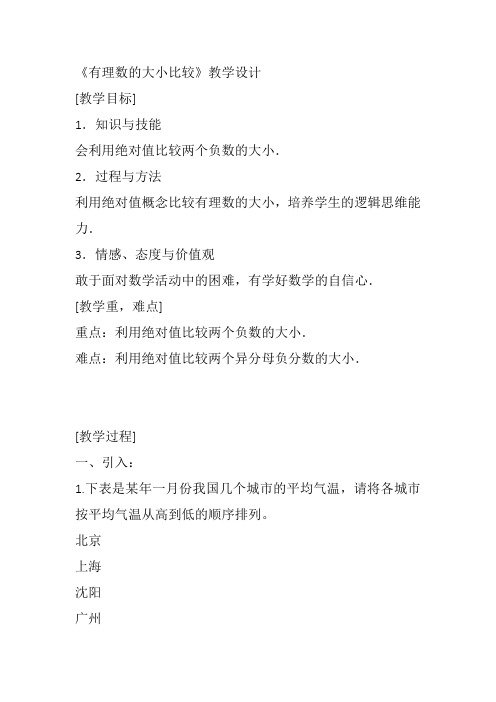 《有理数的大小比较》教学设计

[教学目标]

1．知识与技能

会利用绝对值比较两个负数的大小．

2．过程与方法

利用绝对值概念比较有理数的大小，培养学生的逻辑思维能力．

3．情感、态度与价值观

敢于面对数学活动中的困难，有学好数学的自信心．

[教学重，难点]

重点：利用绝对值比较两个负数的大小．

难点：利用绝对值比较两个异分母负分数的大小．

[教学过程]

一、引入：

1.下表是某年一月份我国几个城市的平均气温，请将各城市按平均气温从高到低的顺序排列。

北京

上海

沈阳

广州